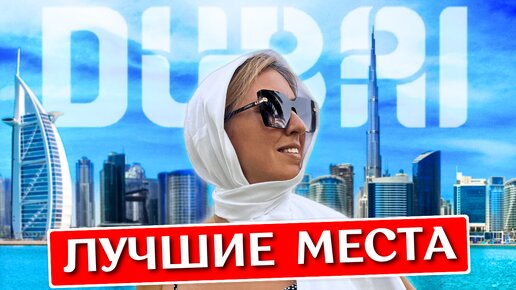 DUBAI

ЛУЧШИЕ МЕСТА